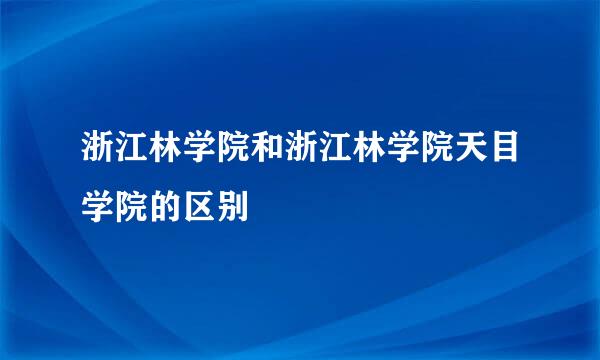 浙江林学院和浙江林学院天目学院的区别